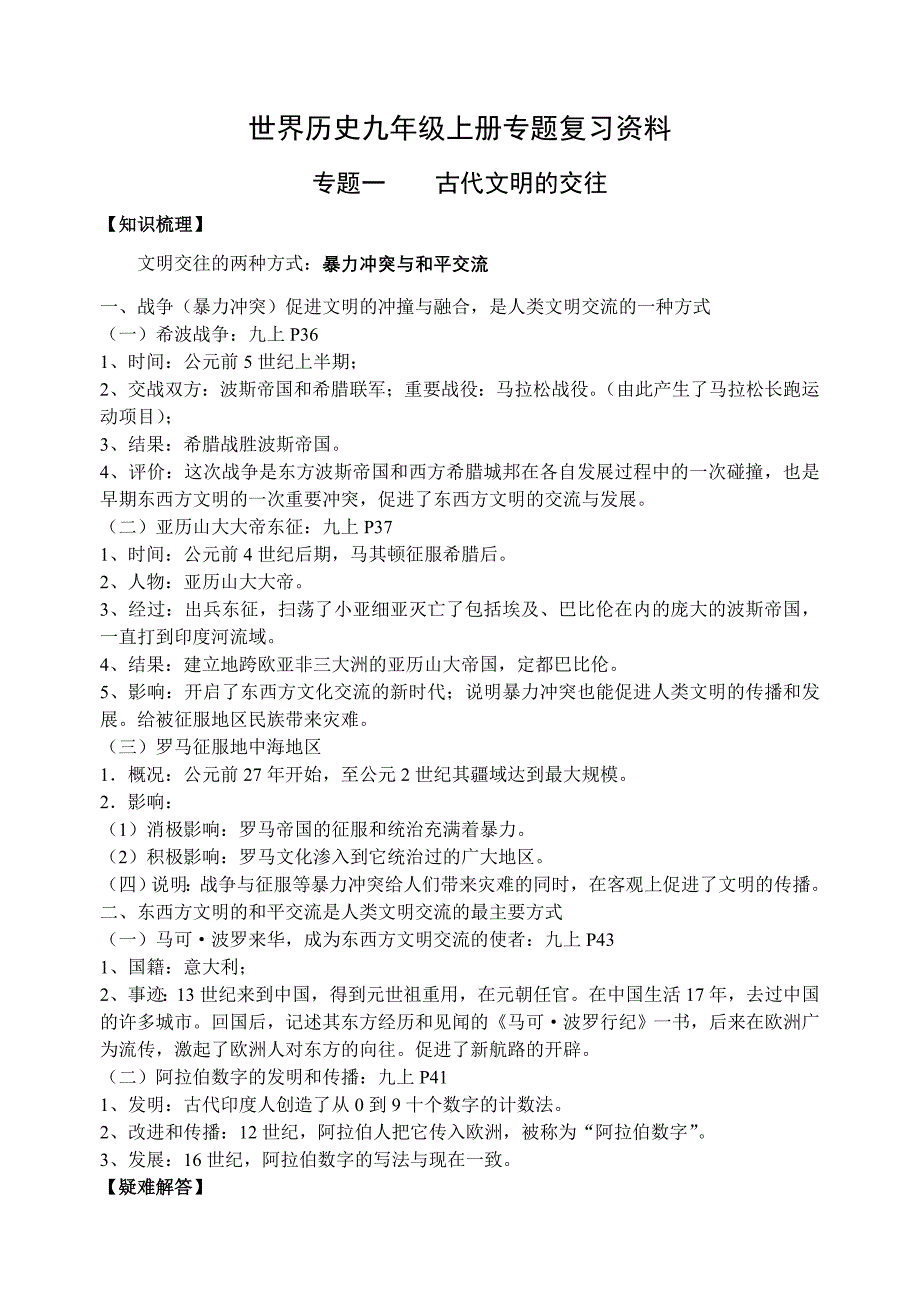 世界历史九年级上册专题复习资料

专题一　　古代文明的交往

【知识梳理】

文明交往的两种方式：暴力冲突与和平交流

一、战争（暴力冲突）促进文明的冲撞与融合，是人类文明交流的一种方式
（一）希波战争：九上 P36
1、时间：公元前 5 世纪上半期；
2、交战双方：波斯帝国和希腊联军；重要战役：马拉松战役。（由此产生了马拉松长跑运动项目）；
3、结果：希腊战胜波斯帝国。
4、评价：这次战争是东方波斯帝国和西方希腊城邦在各自发展过程中的一次碰撞，也是早期东西方文明的一次重要冲突，促进了东西方文明的交流与发展。
（二）亚历山大大帝东征：九上 P37
1、时间：公元前 4 世纪后期，马其顿征服希腊后。
2、人物：亚历山大大帝。
3、经过：出兵东征，扫荡了小亚细亚灭亡了包括埃及、巴比伦在内的庞大的波斯帝国，一直打到印度河流域。
4、结果：建立地跨欧亚非三大洲的亚历山大帝国，定都巴比伦。
5、影响：开启了东西方文化交流的新时代；说明暴力冲突也能促进人类文明的传播和发展。给被征服地区民族带来灾难。
（三）罗马征服地中海地区
1．概况：公元前 27 年开始，至公元 2 世纪其疆域达到最大规模。
2．影响：
（1）消极影响：罗马帝国的征服和统治充满着暴力。
（2）积极影响：罗马文化渗入到它统治过的广大地区。
（四）说明：战争与征服等暴力冲突给人们带来灾难的同时，在客观上促进了文明的传播。
二、东西方文明的和平交流是人类文明交流的最主要方式
（一）马可·波罗来华，成为东西方文明交流的使者：九上 P43
1、国籍：意大利；
2、事迹：13 世纪来到中国，得到元世祖重用，在元朝任官。在中国生活 17 年，去过中国的许多城市。回国后，记述其东方经历和见闻的《马可·波罗行纪》一书，后来在欧洲广为流传，激起了欧洲人对东方的向往。促进了新航路的开辟。
（二）阿拉伯数字的发明和传播：九上 P41
1、发明：古代印度人创造了从 0 到 9 十个数字的计数法。
2、改进和传播：12 世纪，阿拉伯人把它传入欧洲，被称为“阿拉伯数字”。
3、发展：16 世纪，阿拉伯数字的写法与现在一致。
【疑难解答】